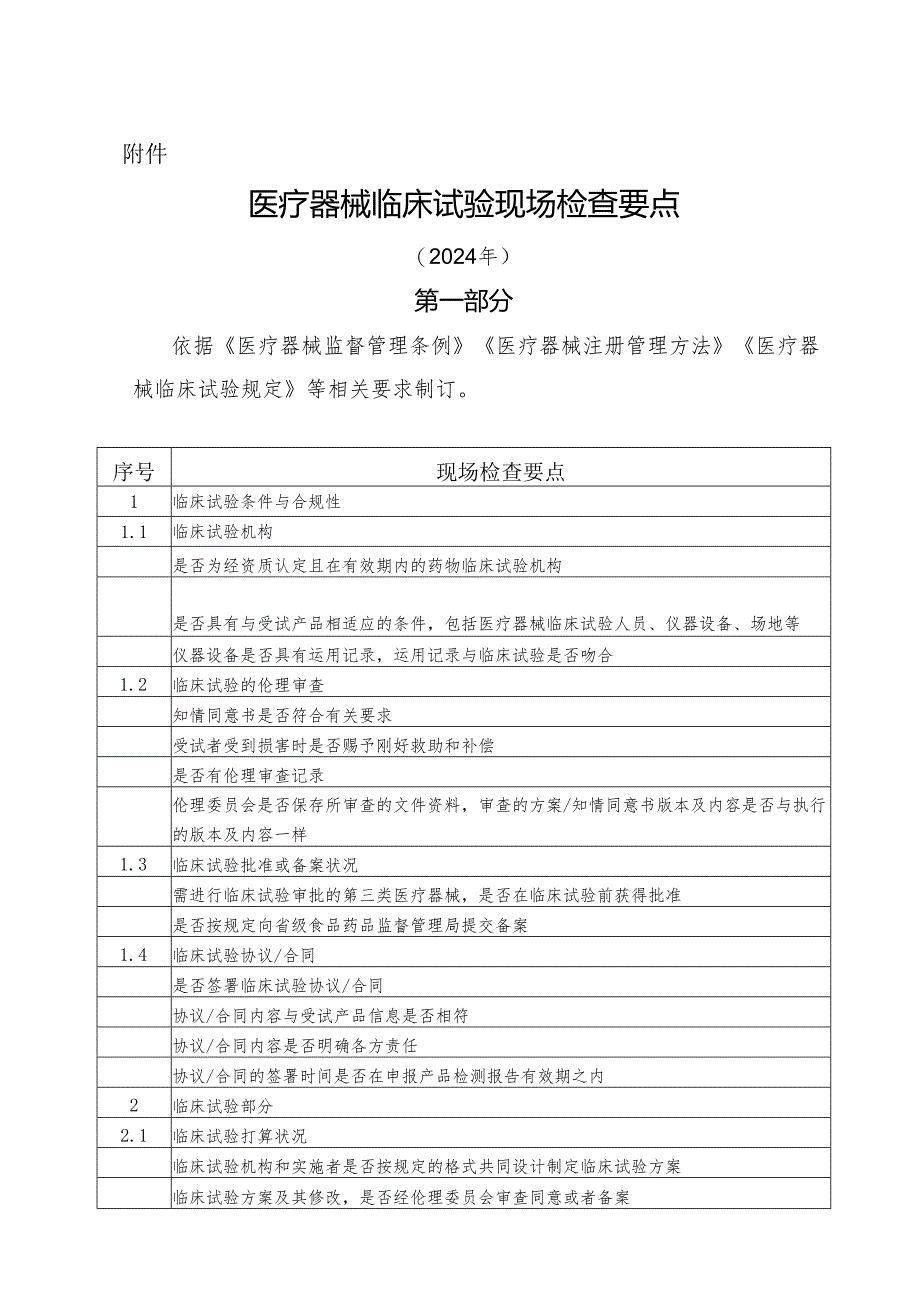 附件

医疗器械临床试验现场检查要点

（2024年）

第一部分

依据《医疗器械监督管理条例》《医疗器械注册管理方法》《医疗器械临床试验规定》等相关要求制订。

| 序号 | 现场检查要点 |
|---|---|
| 1 | 临床试验条件与合规性 |
| 1.1 | 临床试验机构 |
|  | 是否为经资质认定且在有效期内的药物临床试验机构 |
|  | 是否具有与受试产品相适应的条件，包括医疗器械临床试验人员、仪器设备、场地等 |
|  | 仪器设备是否具有运用记录，运用记录与临床试验是否吻合 |
| 1.2 | 临床试验的伦理审查 |
|  | 知情同意书是否符合有关要求 |
|  | 受试者受到损害时是否赐予刚好救助和补偿 |
|  | 是否有伦理审查记录 |
|  | 伦理委员会是否保存所审查的文件资料，审查的方案/知情同意书版本及内容是否与执行的版本及内容一样 |
| 1.3 | 临床试验批准或备案状况 |
|  | 需进行临床试验审批的第三类医疗器械，是否在临床试验前获得批准 |
|  | 是否按规定向省级食品药品监督管理局提交备案 |
| 1.4 | 临床试验协议/合同 |
|  | 是否签署临床试验协议/合同 |
|  | 协议/合同内容与受试产品信息是否相符 |
|  | 协议/合同内容是否明确各方责任 |
|  | 协议/合同的签署时间是否在申报产品检测报告有效期之内 |
| 2 | 临床试验部分 |
| 2.1 | 临床试验打算状况 |
|  | 临床试验机构和实施者是否按规定的格式共同设计制定临床试验方案 |
|  | 临床试验方案及其修改，是否经伦理委员会审查同意或者备案 |